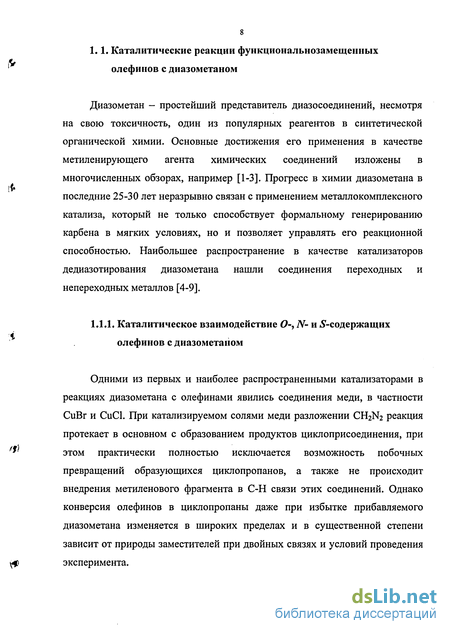 8

1. 1. Каталитические реакции функциональнозамещенных олефинов с диазометаном

Диазометан – простейший представитель диазосоединений, несмотря на свою токсичность, один из популярных реагентов в синтетической органической химии. Основные достижения его применения в качестве метиленирующего агента химических соединений изложены в многочисленных обзорах, например [1-3]. Прогресс в химии диазометана в последние 25-30 лет неразрывно связан с применением металлокомплексного катализа, который не только способствует формальному генерированию карбена в мягких условиях, но и позволяет управлять его реакционной способностью. Наибольшее распространение в качестве катализаторов дедиазотирования диазометана нашли соединения переходных и непереходных металлов [4-9].

1.1.1. Каталитическое взаимодействие O-, N- и S-содержащих олефинов с диазометаном

Одними из первых и наиболее распространенными катализаторами в реакциях диазометана с олефинами явились соединения меди, в частности CuBr и CuCl. При катализируемом солями меди разложении $CH_2N_2$ реакция протекает в основном с образованием продуктов циклоприсоединения, при этом практически полностью исключается возможность побочных превращений образующихся циклопропанов, а также не происходит внедрения метиленового фрагмента в C-H связи этих соединений. Однако конверсия олефинов в циклопропаны даже при избытке прибавляемого диазометана изменяется в широких пределах и в существенной степени зависит от природы заместителей при двойных связях и условий проведения эксперимента.

dsLib.net
библиотека диссертаций